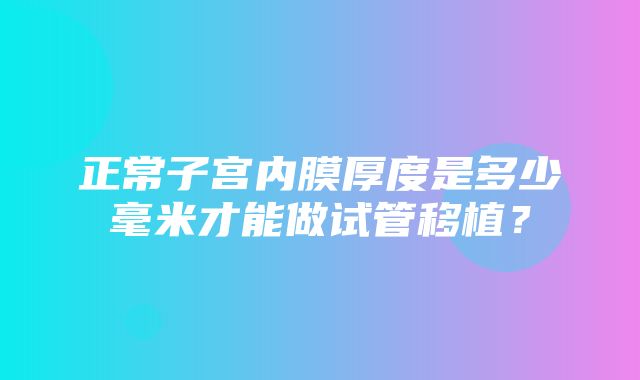 正常子宫内膜厚度是多少毫米才能做试管移植？